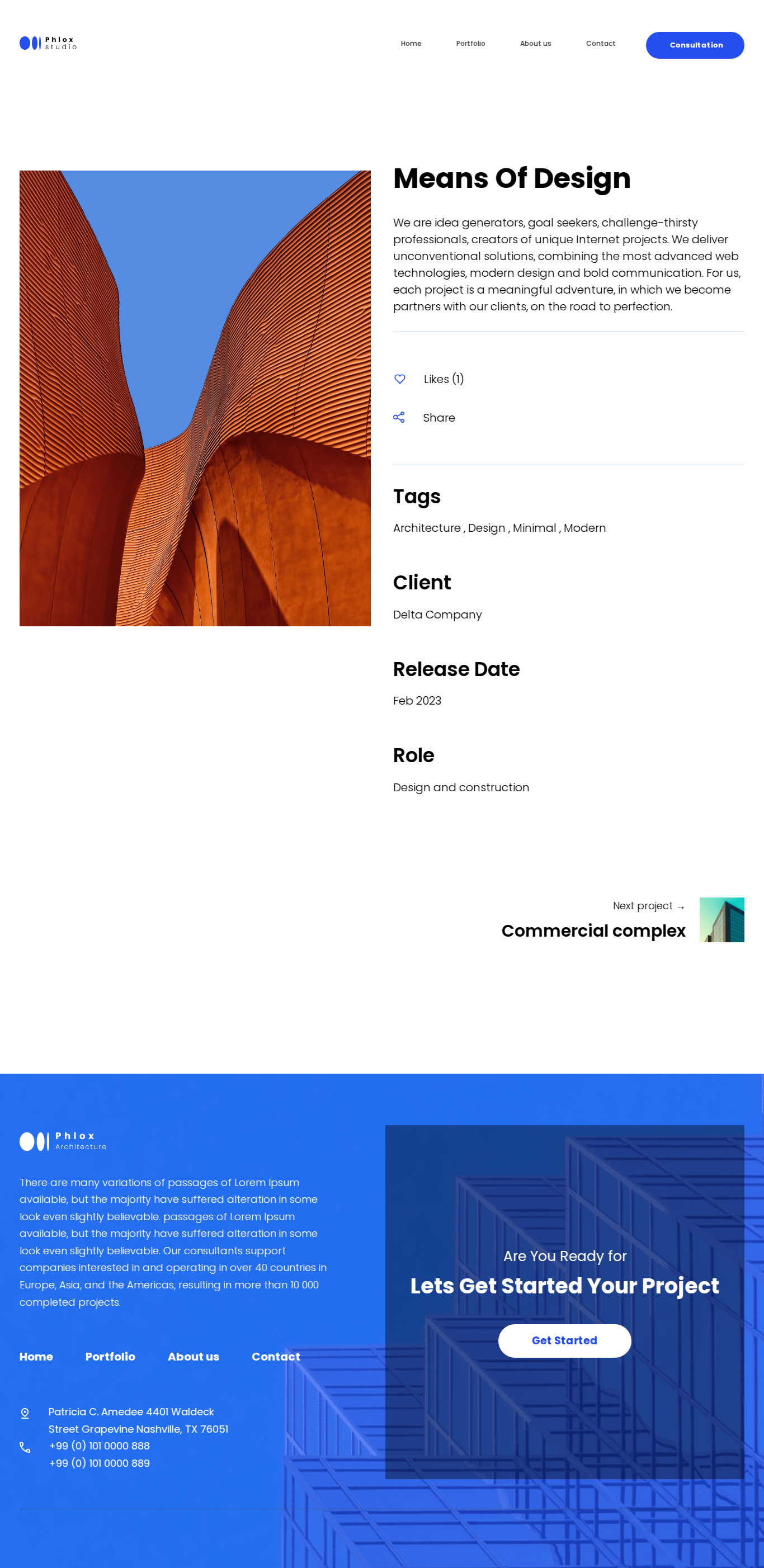 Phlox
studio

Home
Portfolio
About us
Contact
Consultation

Means Of Design

We are idea generators, goal seekers, challenge-thirsty professionals, creators of unique Internet projects. We deliver unconventional solutions, combining the most advanced web technologies, modern design and bold communication. For us, each project is a meaningful adventure, in which we become partners with our clients, on the road to perfection.

Likes (1)

Share

Tags

Architecture , Design , Minimal , Modern

Client

Delta Company

Release Date

Feb 2023

Role

Design and construction

Next project →

Commercial complex

Phlox
Architecture

There are many variations of passages of Lorem Ipsum available, but the majority have suffered alteration in some look even slightly believable. passages of Lorem Ipsum available, but the majority have suffered alteration in some look even slightly believable. Our consultants support companies interested in and operating in over 40 countries in Europe, Asia, and the Americas, resulting in more than 10 000 completed projects.

Home
Portfolio
About us
Contact

Patricia C. Amedee 4401 Waldeck
Street Grapevine Nashville, TX 76051
+99 (0) 101 0000 888
+99 (0) 101 0000 889

Are You Ready for

Lets Get Started Your Project

Get Started